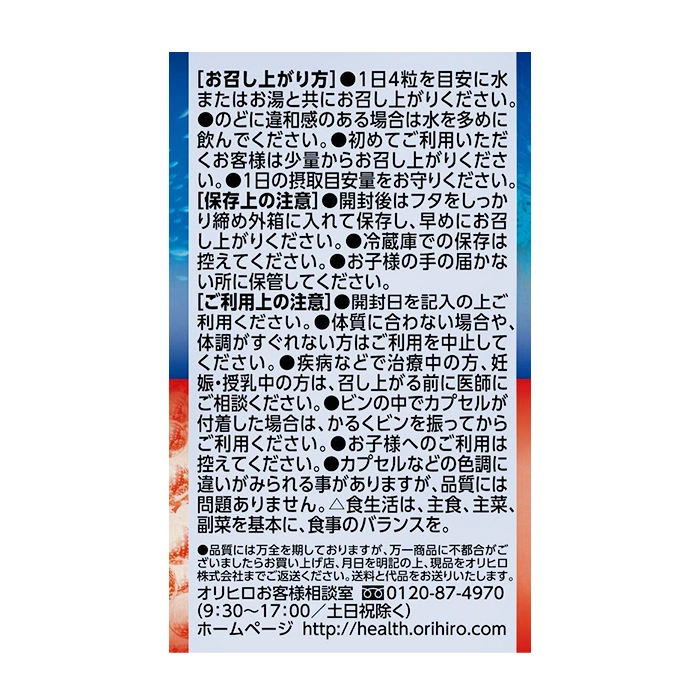 [お召し上がり方]●1日4粒を目安に水またはお湯と共にお召し上がりください。●のどに違和感のある場合は水を多めに飲んでください。●初めてご利用いただくお客様は少量からお召し上がりください。●1日の摂取目安量をお守りください。
[保存上の注意]●開封後はフタをしっかり締め外箱に入れて保存し、早めにお召し上がりください。●冷蔵庫での保存は控えてください。●お子様の手の届かない所に保管してください。
[ご利用上の注意]●開封日を記入の上ご利用ください。●体質に合わない場合や、体調がすぐれない方はご利用を中止してください。●疾病などで治療中の方、妊娠・授乳中の方は、召し上がる前に医師にご相談ください。●ビンの中でカプセルが付着した場合は、かるくビンを振ってからご利用ください。●お子様へのご利用は控えてください。●カプセルなどの色調に違いがみられる事がありますが、品質には問題ありません。△食生活は、主食、主菜、副菜を基本に、食事のバランスを。

●品質には万全を期しておりますが、万一商品に不都合がございましたらお買い上げ店、月日を明記の上、現品をオリヒロ株式会社までご返送ください。送料と代品をお送りいたします。
オリヒロお客様相談室 0120-87-4970
(9:30～17:00／土日祝除く)
ホームページ http://health.orihiro.com